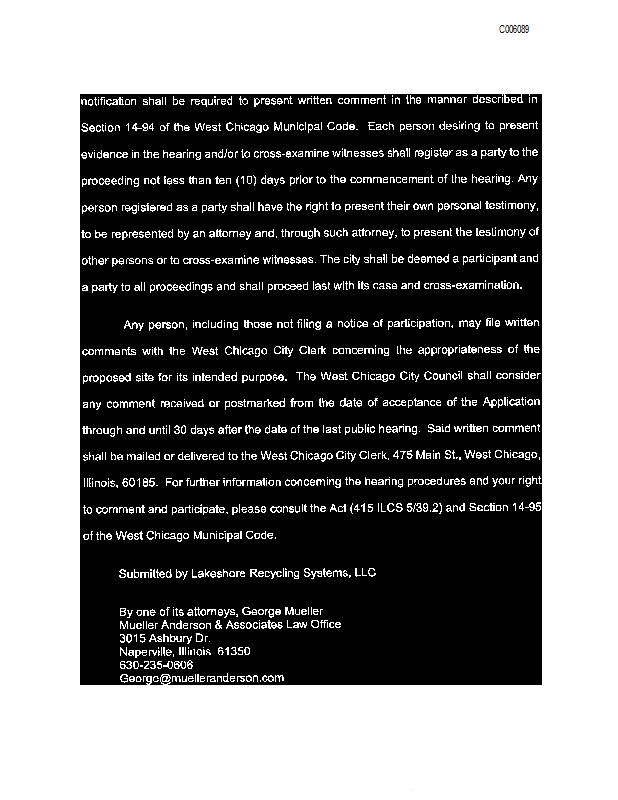 C006089

notification shall be required to present written comment in the manner described in Section 14-94 of the West Chicago Municipal Code. Each person desiring to present evidence in the hearing and/or to cross-examine witnesses shall register as a party to the proceeding not less than ten (10) days prior to the commencement of the hearing. Any person registered as a party shall have the right to present their own personal testimony, to be represented by an attorney and, through such attorney, to present the testimony of other persons or to cross-examine witnesses. The city shall be deemed a participant and a party to all proceedings and shall proceed last with its case and cross-examination.

Any person, including those not filing a notice of participation, may file written comments with the West Chicago City Clerk concerning the appropriateness of the proposed site for its intended purpose. The West Chicago City Council shall consider any comment received or postmarked from the date of acceptance of the Application through and until 30 days after the date of the last public hearing. Said written comment shall be mailed or delivered to the West Chicago City Clerk, 475 Main St., West Chicago, Illinois, 60185. For further information concerning the hearing procedures and your right to comment and participate, please consult the Act (415 ILCS 5/39.2) and Section 14-95 of the West Chicago Municipal Code.

Submitted by Lakeshore Recycling Systems, LLC

By one of its attorneys, George Mueller
Mueller Anderson & Associates Law Office
3015 Ashbury Dr.
Naperville, Illinois 61350
630-235-0606
George@muelleranderson.com